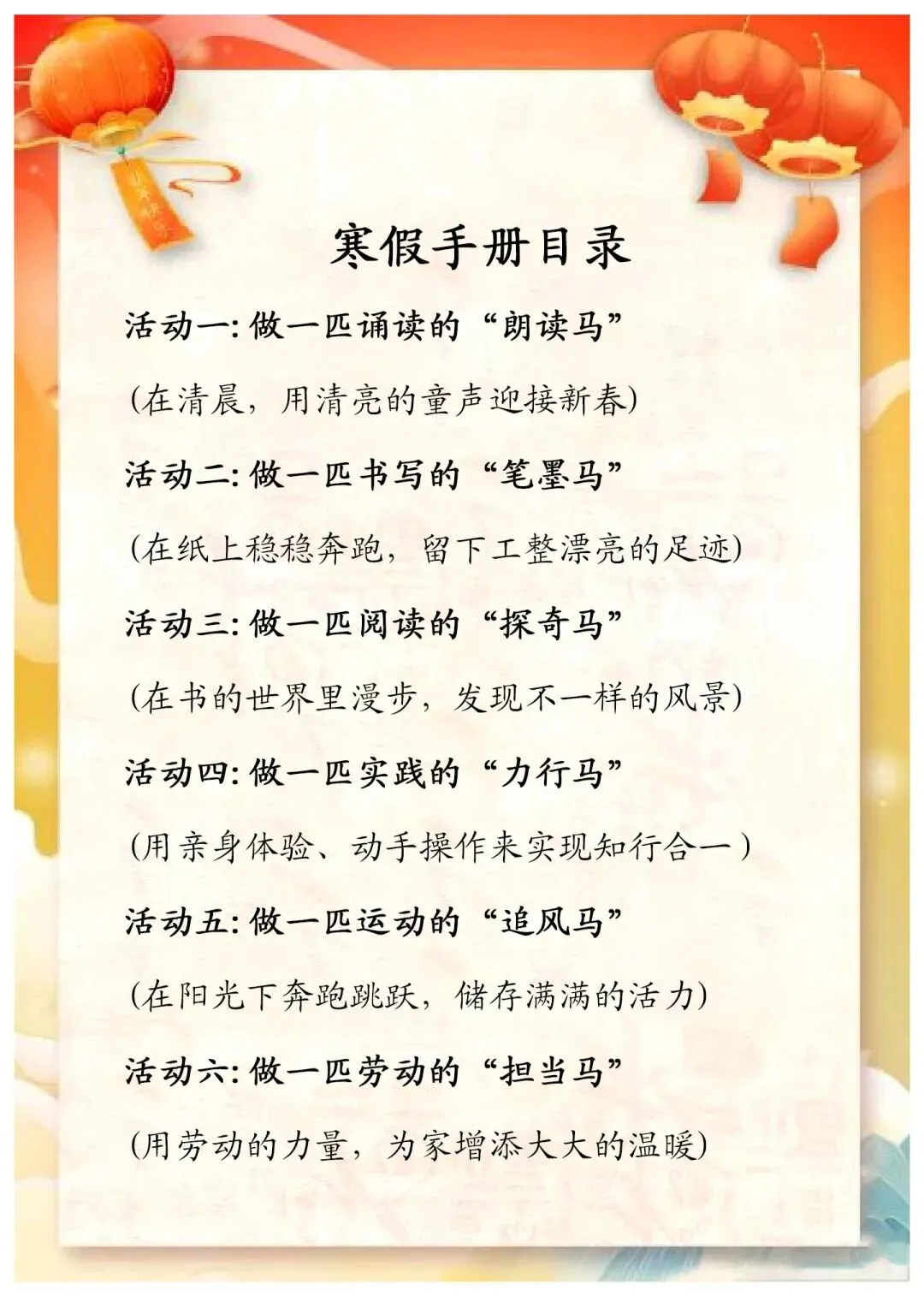 寒假手册目录

活动一:做一匹诵读的“朗读马”

(在清晨，用清亮的童声迎接新春)

活动二:做一匹书写的“笔墨马”

(在纸上稳稳奔跑，留下工整漂亮的足迹)

活动三:做一匹阅读的“探奇马”

(在书的世界里漫步，发现不一样的风景)

活动四:做一匹实践的“力行马”

(用亲身体验、动手操作来实现知行合一)

活动五:做一匹运动的“追风马”

(在阳光下奔跑跳跃，储存满满的活力)

活动六:做一匹劳动的“担当马”

(用劳动的力量，为家增添大大的温暖)